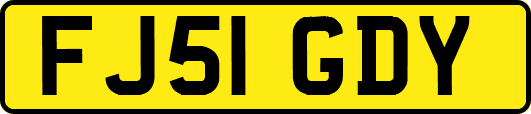 FJ51 GDY